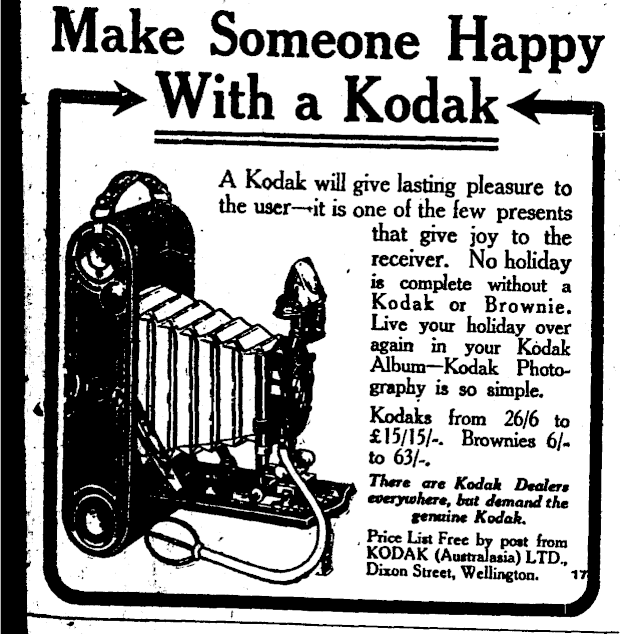 Make Someone Happy
With a Kodak

A Kodak will give lasting pleasure to the user—it is one of the few presents that give joy to the receiver. No holiday is complete without a Kodak or Brownie. Live your holiday over again in your Kodak Album—Kodak Photography is so simple.

Kodaks from 26/6 to £15/15/-. Brownies 6/- to 63/-.

There are Kodak Dealers everywhere, but demand the genuine Kodak.

Price List Free by post from KODAK (Australasia) LTD., Dixon Street, Wellington. 17